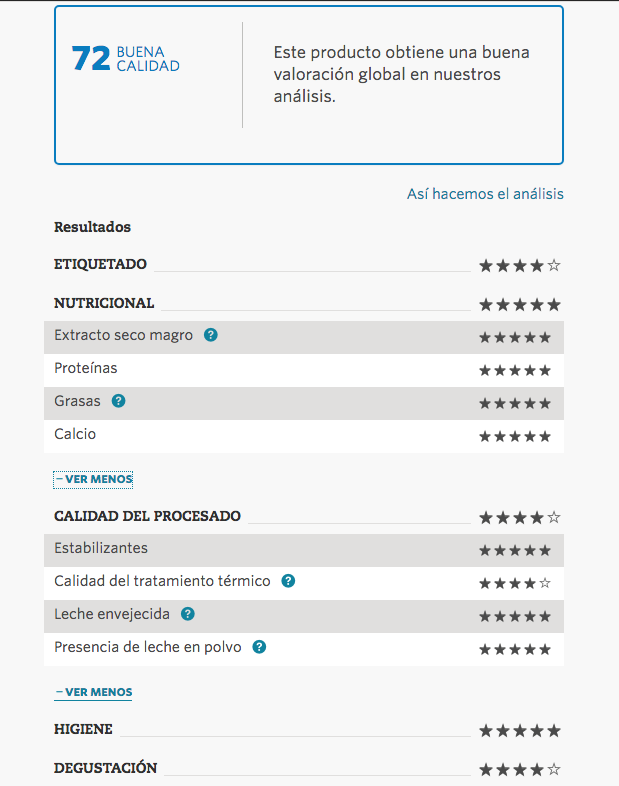 72 BUENA CALIDAD

Este producto obtiene una buena valoración global en nuestros análisis.

Así hacemos el análisis

Resultados

ETIQUETADO ★★★★☆

NUTRICIONAL ★★★★★

Extracto seco magro ? ★★★★★

Proteínas ★★★★★

Grasas ? ★★★★★

Calcio ★★★★★

– VER MENOS

CALIDAD DEL PROCESADO ★★★★☆

Estabilizantes ★★★★★

Calidad del tratamiento térmico ? ★★★★☆

Leche envejecida ? ★★★★★

Presencia de leche en polvo ? ★★★★★

– VER MENOS

HIGIENE ★★★★★

DEGUSTACIÓN ★★★★☆